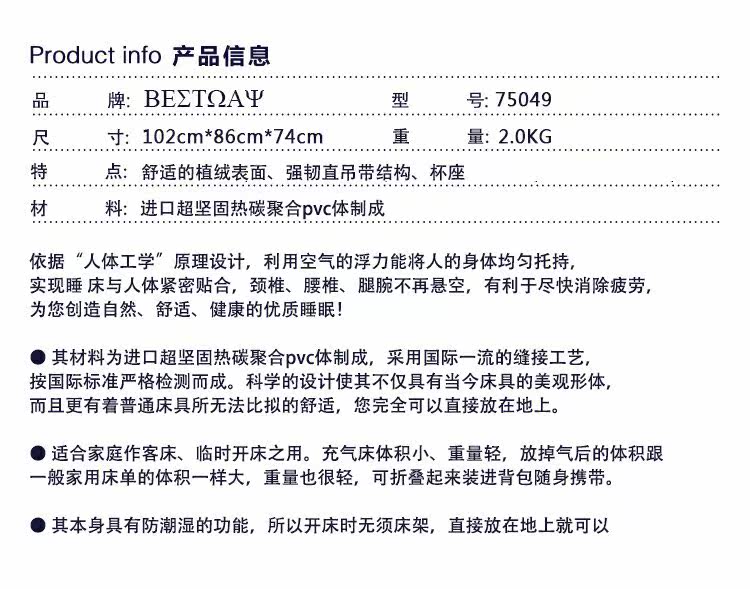 Product info 产品信息

品 牌: ΒΕΣΤΩΑΨ 型 号: 75049

尺 寸: 102cm*86cm*74cm 重 量: 2.0KG

特 点: 舒适的植绒表面、强韧直吊带结构、杯座

材 料: 进口超坚固热碳聚合pvc体制成

依据“人体工学”原理设计，利用空气的浮力能将人的身体均匀托持，实现睡 床与人体紧密贴合，颈椎、腰椎、腿腕不再悬空，有利于尽快消除疲劳，为您创造自然、舒适、健康的优质睡眠!

● 其材料为进口超坚固热碳聚合pvc体制成，采用国际一流的缝接工艺，按国际标准严格检测而成。科学的设计使其不仅具有当今床具的美观形体，而且更有着普通床具所无法比拟的舒适，您完全可以直接放在地上。

● 适合家庭作客床、临时开床之用。充气床体积小、重量轻，放掉气后的体积跟一般家用床单的体积一样大，重量也很轻，可折叠起来装进背包随身携带。

● 其本身具有防潮湿的功能，所以开床时无须床架，直接放在地上就可以